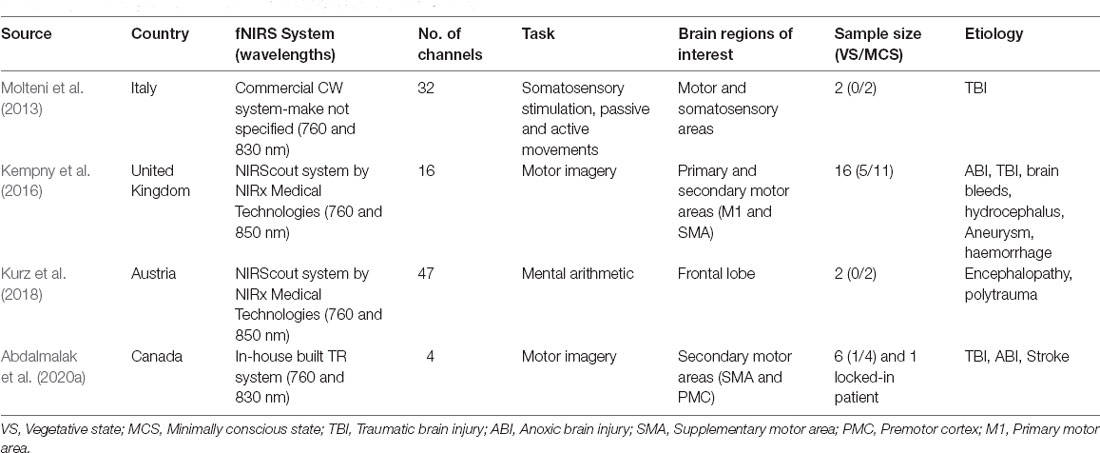 | Source | Country | fNIRS System (wavelengths) | No. of channels | Task | Brain regions of interest | Sample size (VS/MCS) | Etiology |
|---|---|---|---|---|---|---|---|
| Molteni et al. (2013) | Italy | Commercial CW system-make not specified (760 and 830 nm) | 32 | Somatosensory stimulation, passive and active movements | Motor and somatosensory areas | 2 (0/2) | TBI |
| Kempny et al. (2016) | United Kingdom | NIRScout system by NIRx Medical Technologies (760 and 850 nm) | 16 | Motor imagery | Primary and secondary motor areas (M1 and SMA) | 16 (5/11) | ABI, TBI, brain bleeds, hydrocephalus, Aneurysm, haemorrhage |
| Kurz et al. (2018) | Austria | NIRScout system by NIRx Medical Technologies (760 and 850 nm) | 47 | Mental arithmetic | Frontal lobe | 2 (0/2) | Encephalopathy, polytrauma |
| Abdalmalak et al. (2020a) | Canada | In-house built TR system (760 and 830 nm) | 4 | Motor imagery | Secondary motor areas (SMA and PMC) | 6 (1/4) and 1 locked-in patient | TBI, ABI, Stroke |

VS, Vegetative state; MCS, Minimally conscious state; TBI, Traumatic brain injury; ABI, Anoxic brain injury; SMA, Supplementary motor area; PMC, Premotor cortex; M1, Primary motor area.